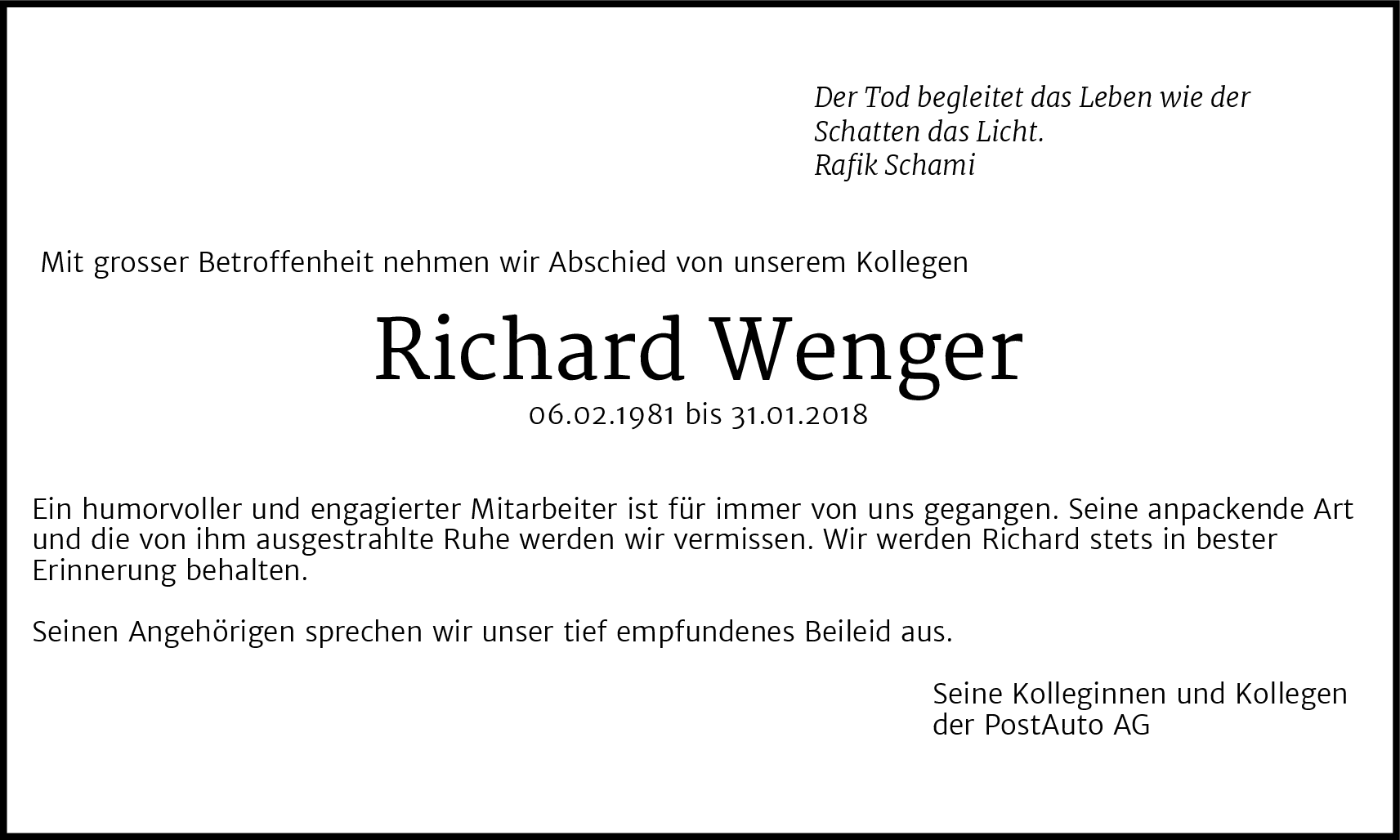 Der Tod begleitet das Leben wie der Schatten das Licht.
Rafik Schami

Mit grosser Betroffenheit nehmen wir Abschied von unserem Kollegen

Richard Wenger

06.02.1981 bis 31.01.2018

Ein humorvoller und engagierter Mitarbeiter ist für immer von uns gegangen. Seine anpackende Art und die von ihm ausgestrahlte Ruhe werden wir vermissen. Wir werden Richard stets in bester Erinnerung behalten.

Seinen Angehörigen sprechen wir unser tief empfundenes Beileid aus.

Seine Kolleginnen und Kollegen
der PostAuto AG